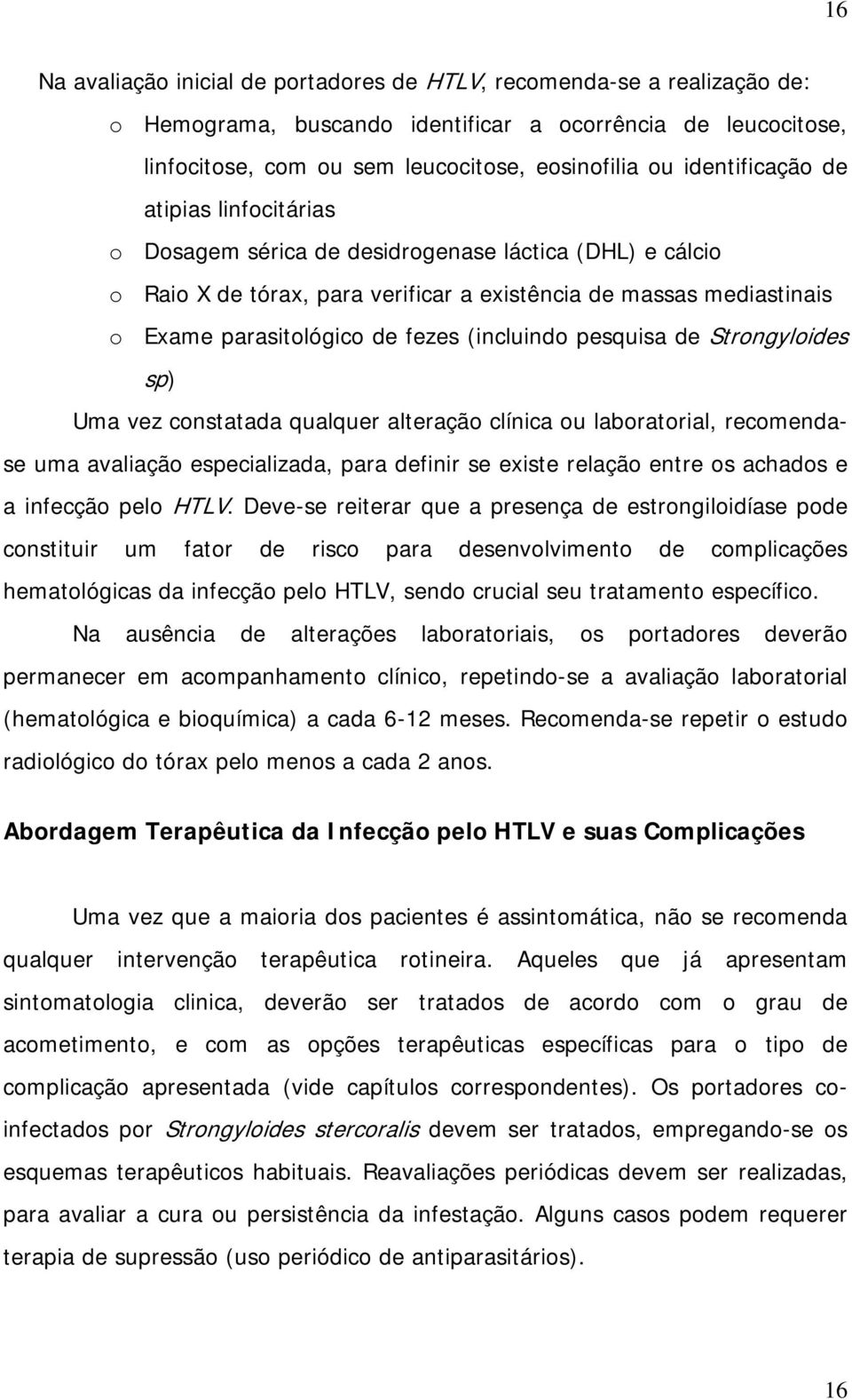 16

Na avaliação inicial de portadores de HTLV, recomenda-se a realização de:

o Hemograma, buscando identificar a ocorrência de leucocitose, linfocitose, com ou sem leucocitose, eosinofilia ou identificação de atipias linfocitárias
o Dosagem sérica de desidrogenase láctica (DHL) e cálcio
o Raio X de tórax, para verificar a existência de massas mediastinais
o Exame parasitológico de fezes (incluindo pesquisa de Strongyloides sp)

Uma vez constatada qualquer alteração clínica ou laboratorial, recomenda-se uma avaliação especializada, para definir se existe relação entre os achados e a infecção pelo HTLV. Deve-se reiterar que a presença de estrongiloidíase pode constituir um fator de risco para desenvolvimento de complicações hematológicas da infecção pelo HTLV, sendo crucial seu tratamento específico.

Na ausência de alterações laboratoriais, os portadores deverão permanecer em acompanhamento clínico, repetindo-se a avaliação laboratorial (hematológica e bioquímica) a cada 6-12 meses. Recomenda-se repetir o estudo radiológico do tórax pelo menos a cada 2 anos.

Abordagem Terapêutica da Infecção pelo HTLV e suas Complicações

Uma vez que a maioria dos pacientes é assintomática, não se recomenda qualquer intervenção terapêutica rotineira. Aqueles que já apresentam sintomatologia clinica, deverão ser tratados de acordo com o grau de acometimento, e com as opções terapêuticas específicas para o tipo de complicação apresentada (vide capítulos correspondentes). Os portadores co-infectados por Strongyloides stercoralis devem ser tratados, empregando-se os esquemas terapêuticos habituais. Reavaliações periódicas devem ser realizadas, para avaliar a cura ou persistência da infestação. Alguns casos podem requerer terapia de supressão (uso periódico de antiparasitários).

16